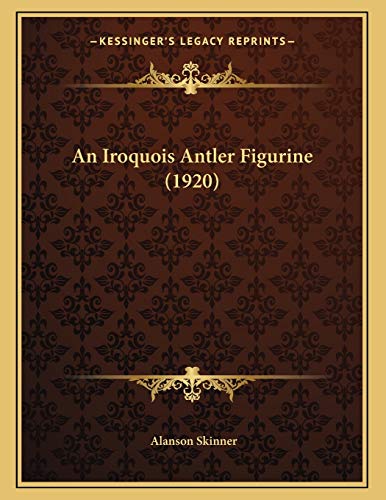 —KESSINGER'S LEGACY REPRINTS—

An Iroquois Antler Figurine (1920)

Alanson Skinner